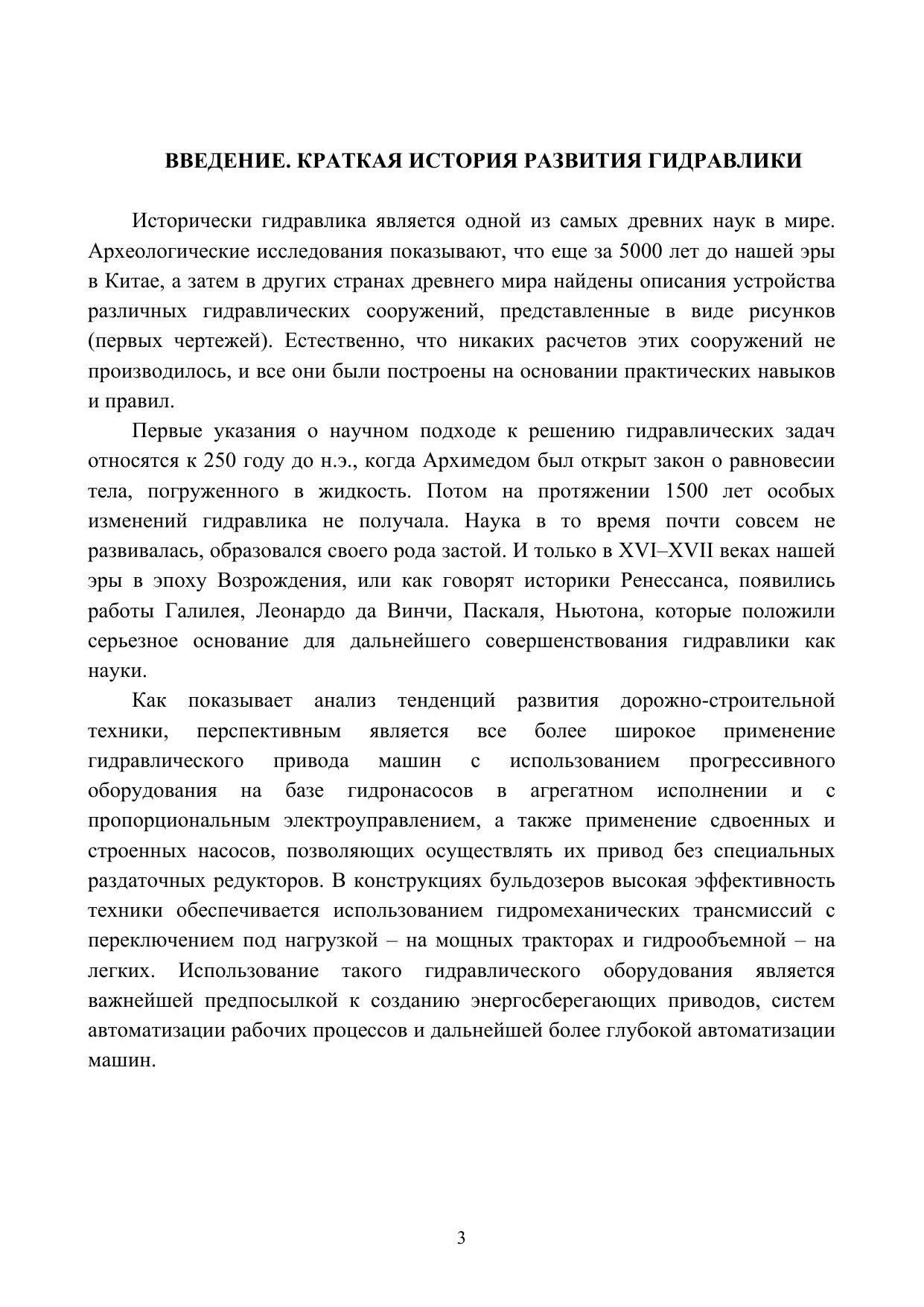 ВВЕДЕНИЕ. КРАТКАЯ ИСТОРИЯ РАЗВИТИЯ ГИДРАВЛИКИ

Исторически гидравлика является одной из самых древних наук в мире. Археологические исследования показывают, что еще за 5000 лет до нашей эры в Китае, а затем в других странах древнего мира найдены описания устройства различных гидравлических сооружений, представленные в виде рисунков (первых чертежей). Естественно, что никаких расчетов этих сооружений не производилось, и все они были построены на основании практических навыков и правил.

Первые указания о научном подходе к решению гидравлических задач относятся к 250 году до н.э., когда Архимедом был открыт закон о равновесии тела, погруженного в жидкость. Потом на протяжении 1500 лет особых изменений гидравлика не получала. Наука в то время почти совсем не развивалась, образовался своего рода застой. И только в XVI–XVII веках нашей эры в эпоху Возрождения, или как говорят историки Ренессанса, появились работы Галилея, Леонардо да Винчи, Паскаля, Ньютона, которые положили серьезное основание для дальнейшего совершенствования гидравлики как науки.

Как показывает анализ тенденций развития дорожно-строительной техники, перспективным является все более широкое применение гидравлического привода машин с использованием прогрессивного оборудования на базе гидронасосов в агрегатном исполнении и с пропорциональным электроуправлением, а также применение сдвоенных и строенных насосов, позволяющих осуществлять их привод без специальных раздаточных редукторов. В конструкциях бульдозеров высокая эффективность техники обеспечивается использованием гидромеханических трансмиссий с переключением под нагрузкой – на мощных тракторах и гидрообъемной – на легких. Использование такого гидравлического оборудования является важнейшей предпосылкой к созданию энергосберегающих приводов, систем автоматизации рабочих процессов и дальнейшей более глубокой автоматизации машин.

3